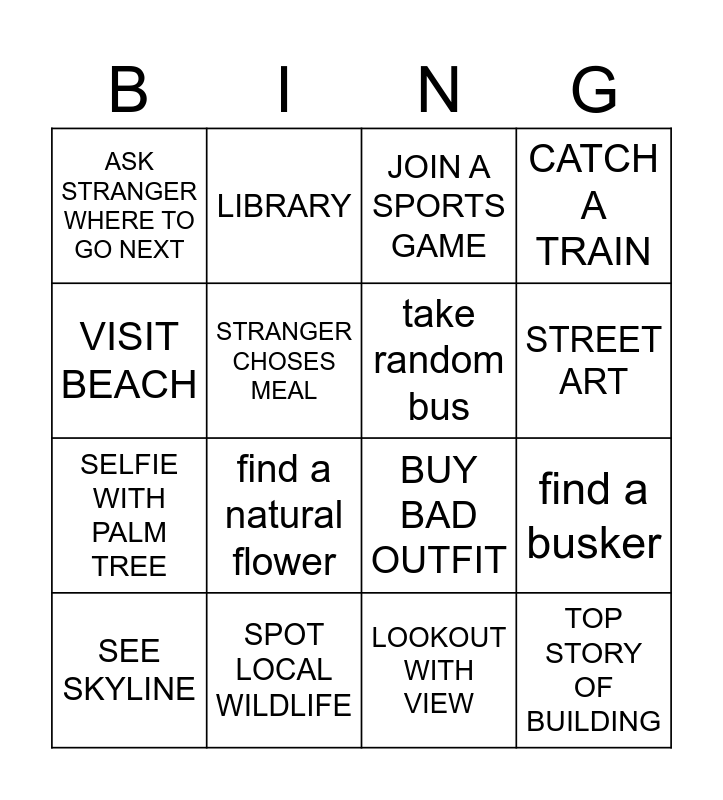 | B | I | N | G |
|---|---|---|---|
| ASK STRANGER WHERE TO GO NEXT | LIBRARY | JOIN A SPORTS GAME | CATCH A TRAIN |
| VISIT BEACH | STRANGER CHOSES MEAL | take random bus | STREET ART |
| SELFIE WITH PALM TREE | find a natural flower | BUY BAD OUTFIT | find a busker |
| SEE SKYLINE | SPOT LOCAL WILDLIFE | LOOKOUT WITH VIEW | TOP STORY OF BUILDING |